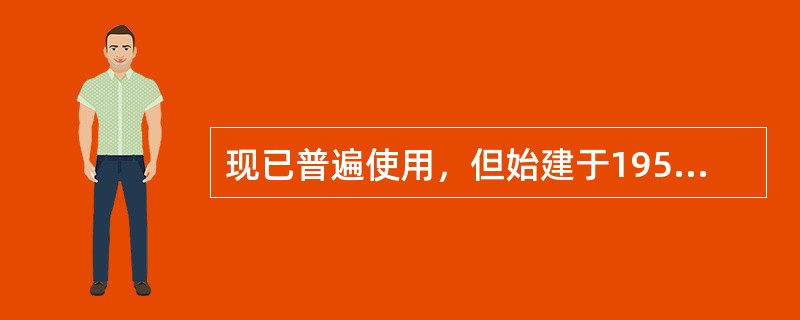 现已普遍使用，但始建于195...